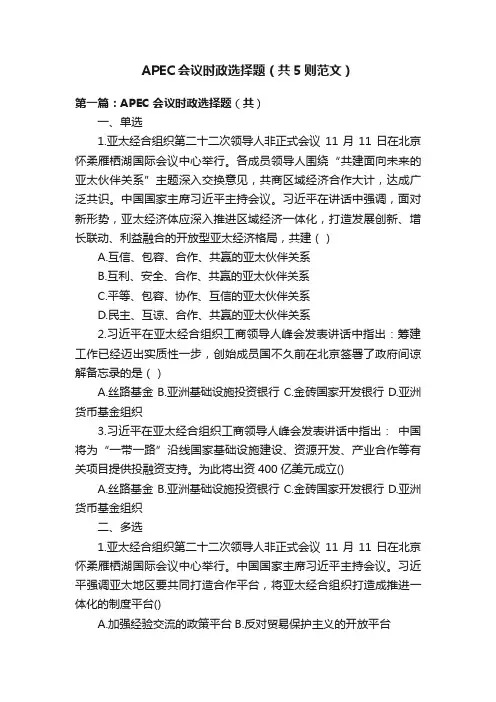 APEC会议时政选择题（共5则范文）

第一篇：APEC会议时政选择题（共）

一、单选

1.亚太经合组织第二十二次领导人非正式会议 11 月 11 日在北京怀柔雁栖湖国际会议中心举行。各成员领导人围绕“共建面向未来的亚太伙伴关系”主题深入交换意见，共商区域经济合作大计，达成广泛共识。中国国家主席习近平主持会议。习近平在讲话中强调，面对新形势，亚太经济体应深入推进区域经济一体化，打造发展创新、增长联动、利益融合的开放型亚太经济格局，共建（ ）

A.互信、包容、合作、共赢的亚太伙伴关系

B.互利、安全、合作、共赢的亚太伙伴关系

C.平等、包容、协作、互信的亚太伙伴关系

D.民主、互谅、合作、共赢的亚太伙伴关系

2.习近平在亚太经合组织工商领导人峰会发表讲话中指出：筹建工作已经迈出实质性一步，创始成员国不久前在北京签署了政府间谅解备忘录的是（ ）

A.丝路基金 B.亚洲基础设施投资银行 C.金砖国家开发银行 D.亚洲货币基金组织

3.习近平在亚太经合组织工商领导人峰会发表讲话中指出： 中国将为“一带一路”沿线国家基础设施建设、资源开发、产业合作等有关项目提供投融资支持。为此将出资 400 亿美元成立()

A.丝路基金 B.亚洲基础设施投资银行 C.金砖国家开发银行 D.亚洲货币基金组织

二、多选

1.亚太经合组织第二十二次领导人非正式会议 11 月 11 日在北京怀柔雁栖湖国际会议中心举行。中国国家主席习近平主持会议。习近平强调亚太地区要共同打造合作平台，将亚太经合组织打造成推进一体化的制度平台()

A.加强经验交流的政策平台 B.反对贸易保护主义的开放平台